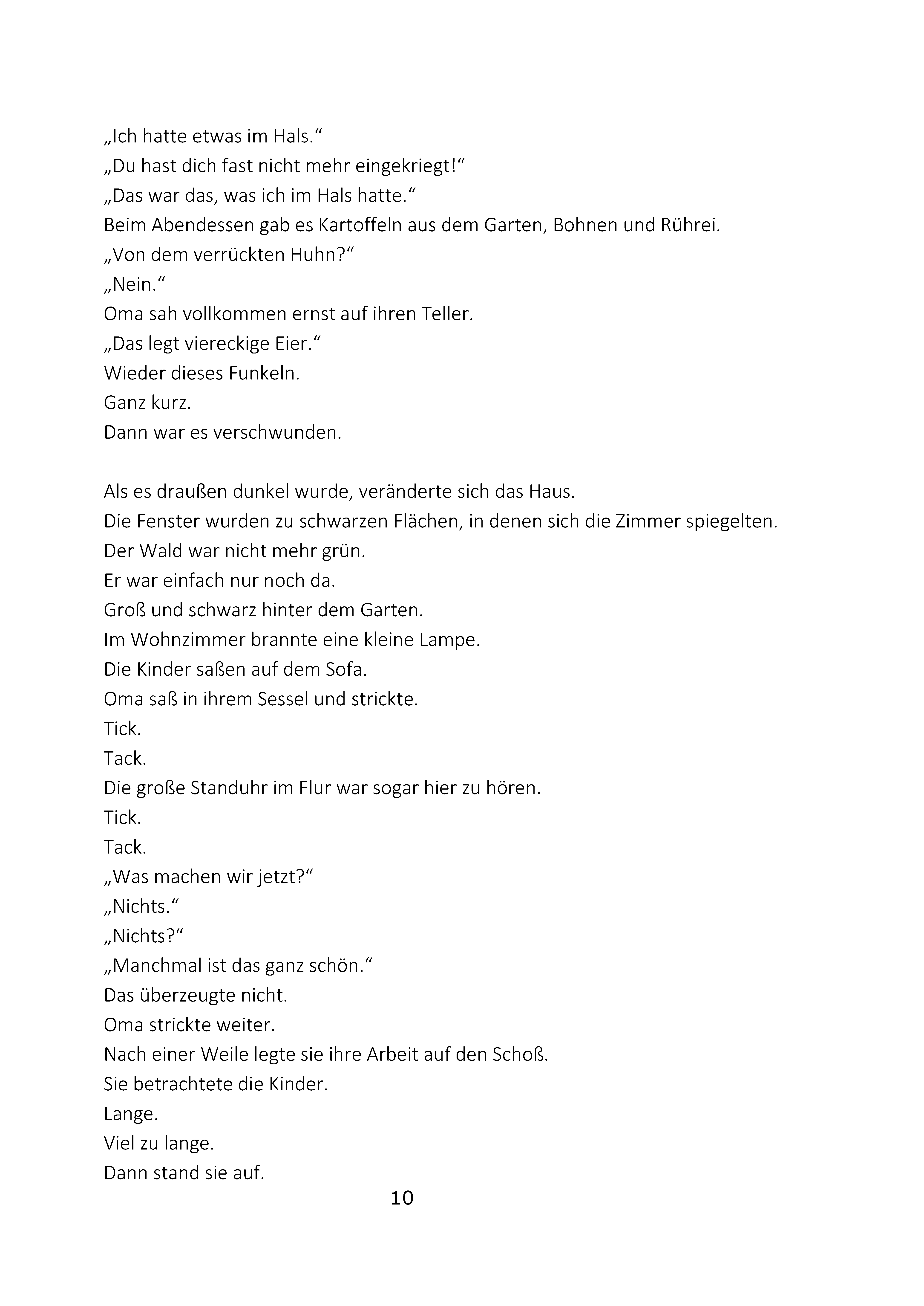 „Ich hatte etwas im Hals.“

„Du hast dich fast nicht mehr eingekriegt!“

„Das war das, was ich im Hals hatte.“

Beim Abendessen gab es Kartoffeln aus dem Garten, Bohnen und Rührei.

„Von dem verrückten Huhn?“

„Nein.“

Oma sah vollkommen ernst auf ihren Teller.

„Das legt viereckige Eier.“

Wieder dieses Funkeln.

Ganz kurz.

Dann war es verschwunden.

Als es draußen dunkel wurde, veränderte sich das Haus.

Die Fenster wurden zu schwarzen Flächen, in denen sich die Zimmer spiegelten.

Der Wald war nicht mehr grün.

Er war einfach nur noch da.

Groß und schwarz hinter dem Garten.

Im Wohnzimmer brannte eine kleine Lampe.

Die Kinder saßen auf dem Sofa.

Oma saß in ihrem Sessel und strickte.

Tick.

Tack.

Die große Standuhr im Flur war sogar hier zu hören.

Tick.

Tack.

„Was machen wir jetzt?“

„Nichts.“

„Nichts?“

„Manchmal ist das ganz schön.“

Das überzeugte nicht.

Oma strickte weiter.

Nach einer Weile legte sie ihre Arbeit auf den Schoß.

Sie betrachtete die Kinder.

Lange.

Viel zu lange.

Dann stand sie auf.

10